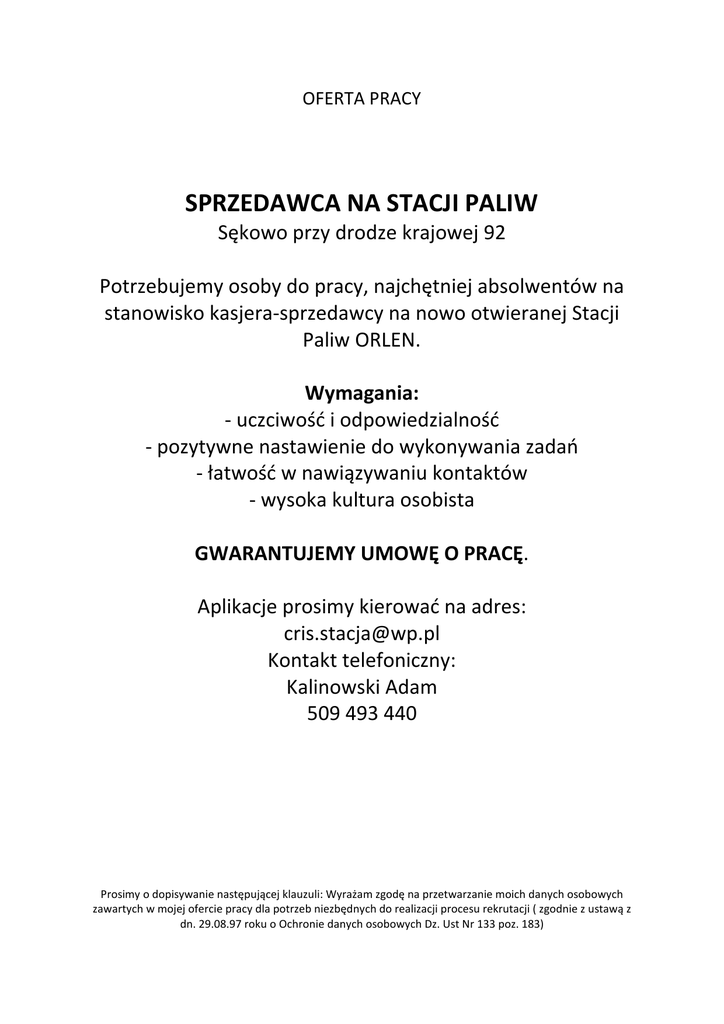 OFERTA PRACY

SPRZEDAWCA NA STACJI PALIW
Sękowo przy drodze krajowej 92

Potrzebujemy osoby do pracy, najchętniej absolwentów na stanowisko kasjera-sprzedawcy na nowo otwieranej Stacji Paliw ORLEN.

Wymagania:
- uczciwość i odpowiedzialność
- pozytywne nastawienie do wykonywania zadań
- łatwość w nawiązywaniu kontaktów
- wysoka kultura osobista

GWARANTUJEMY UMOWĘ O PRACĘ.

Aplikacje prosimy kierować na adres:
cris.stacja@wp.pl
Kontakt telefoniczny:
Kalinowski Adam
509 493 440

Prosimy o dopisywanie następującej klauzuli: Wyrażam zgodę na przetwarzanie moich danych osobowych zawartych w mojej ofercie pracy dla potrzeb niezbędnych do realizacji procesu rekrutacji ( zgodnie z ustawą z dn. 29.08.97 roku o Ochronie danych osobowych Dz. Ust Nr 133 poz. 183)